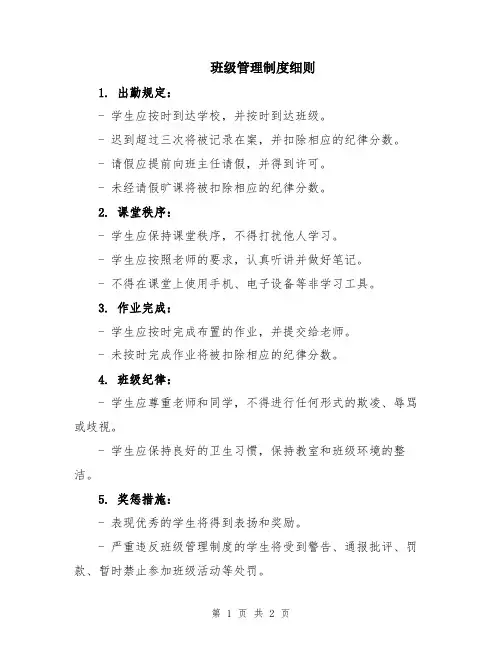 班级管理制度细则

1. 出勤规定：

- 学生应按时到达学校，并按时到达班级。

- 迟到超过三次将被记录在案，并扣除相应的纪律分数。

- 请假应提前向班主任请假，并得到许可。

- 未经请假旷课将被扣除相应的纪律分数。

2. 课堂秩序：

- 学生应保持课堂秩序，不得打扰他人学习。

- 学生应按照老师的要求，认真听讲并做好笔记。

- 不得在课堂上使用手机、电子设备等非学习工具。

3. 作业完成：

- 学生应按时完成布置的作业，并提交给老师。

- 未按时完成作业将被扣除相应的纪律分数。

4. 班级纪律：

- 学生应尊重老师和同学，不得进行任何形式的欺凌、辱骂或歧视。

- 学生应保持良好的卫生习惯，保持教室和班级环境的整洁。

5. 奖惩措施：

- 表现优秀的学生将得到表扬和奖励。

- 严重违反班级管理制度的学生将受到警告、通报批评、罚款、暂时禁止参加班级活动等处罚。

第 1 页 共 2 页